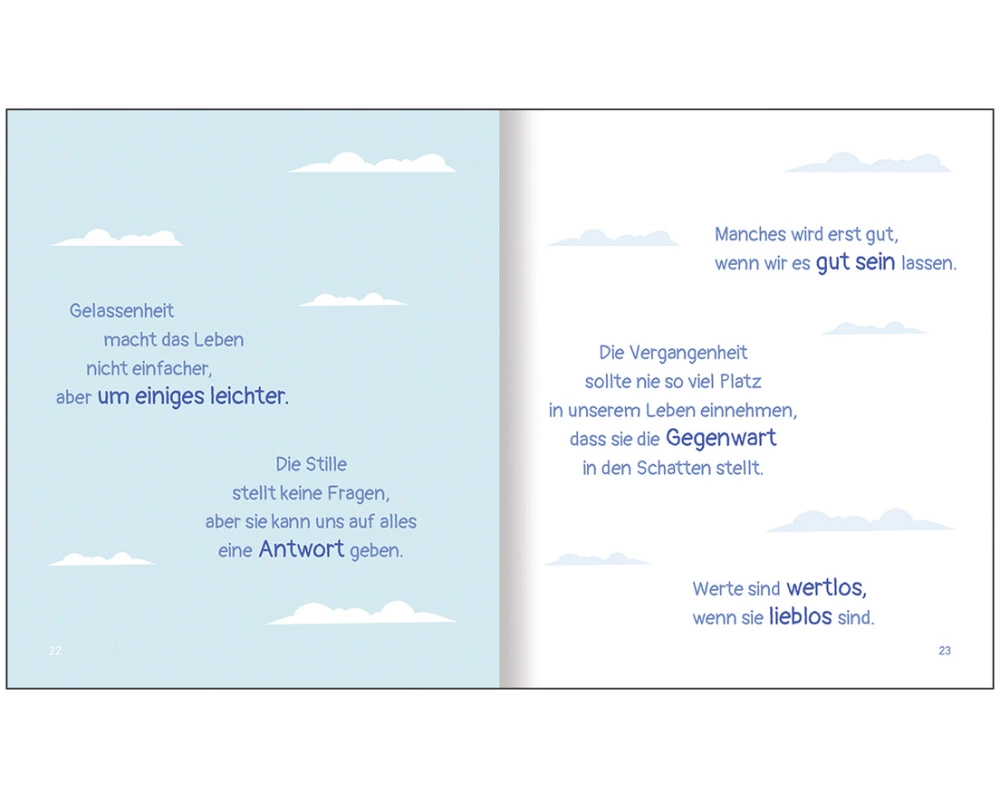 Gelassenheit
macht das Leben
nicht einfacher,
aber um einiges leichter.

Die Stille
stellt keine Fragen,
aber sie kann uns auf alles
eine Antwort geben.

22

Manches wird erst gut,
wenn wir es gut sein lassen.

Die Vergangenheit
sollte nie so viel Platz
in unserem Leben einnehmen,
dass sie die Gegenwart
in den Schatten stellt.

Werte sind wertlos,
wenn sie lieblos sind.

23